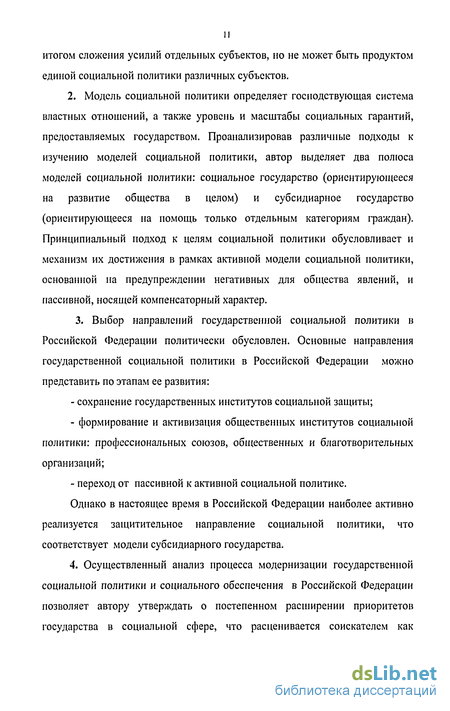 11

итогом сложения усилий отдельных субъектов, но не может быть продуктом единой социальной политики различных субъектов.

2. Модель социальной политики определяет господствующая система властных отношений, а также уровень и масштабы социальных гарантий, предоставляемых государством. Проанализировав различные подходы к изучению моделей социальной политики, автор выделяет два полюса моделей социальной политики: социальное государство (ориентирующееся на развитие общества в целом) и субсидиарное государство (ориентирующееся на помощь только отдельным категориям граждан). Принципиальный подход к целям социальной политики обусловливает и механизм их достижения в рамках активной модели социальной политики, основанной на предупреждении негативных для общества явлений, и пассивной, носящей компенсаторный характер.

3. Выбор направлений государственной социальной политики в Российской Федерации политически обусловлен. Основные направления государственной социальной политики в Российской Федерации можно представить по этапам ее развития:

- сохранение государственных институтов социальной защиты;

- формирование и активизация общественных институтов социальной политики: профессиональных союзов, общественных и благотворительных организаций;

- переход от пассивной к активной социальной политике.

Однако в настоящее время в Российской Федерации наиболее активно реализуется защитительное направление социальной политики, что соответствует модели субсидиарного государства.

4. Осуществленный анализ процесса модернизации государственной социальной политики и социального обеспечения в Российской Федерации позволяет автору утверждать о постепенном расширении приоритетов государства в социальной сфере, что расценивается соискателем как

dsLib.net
библиотека диссертаций